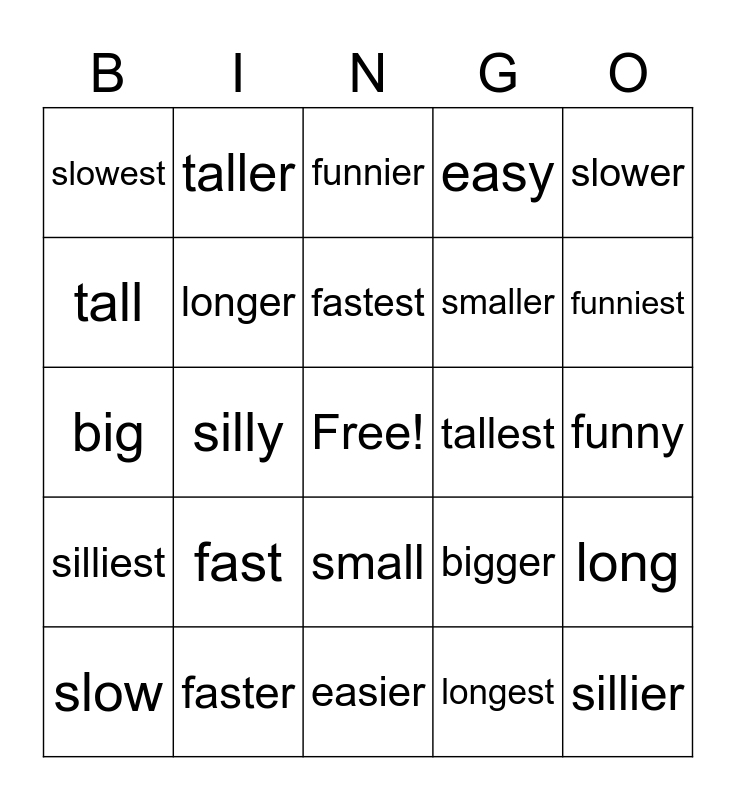 | B | I | N | G | O |
|---|---|---|---|---|
| slowest | taller | funnier | easy | slower |
| tall | longer | fastest | smaller | funniest |
| big | silly | Free! | tallest | funny |
| silliest | fast | small | bigger | long |
| slow | faster | easier | longest | sillier |